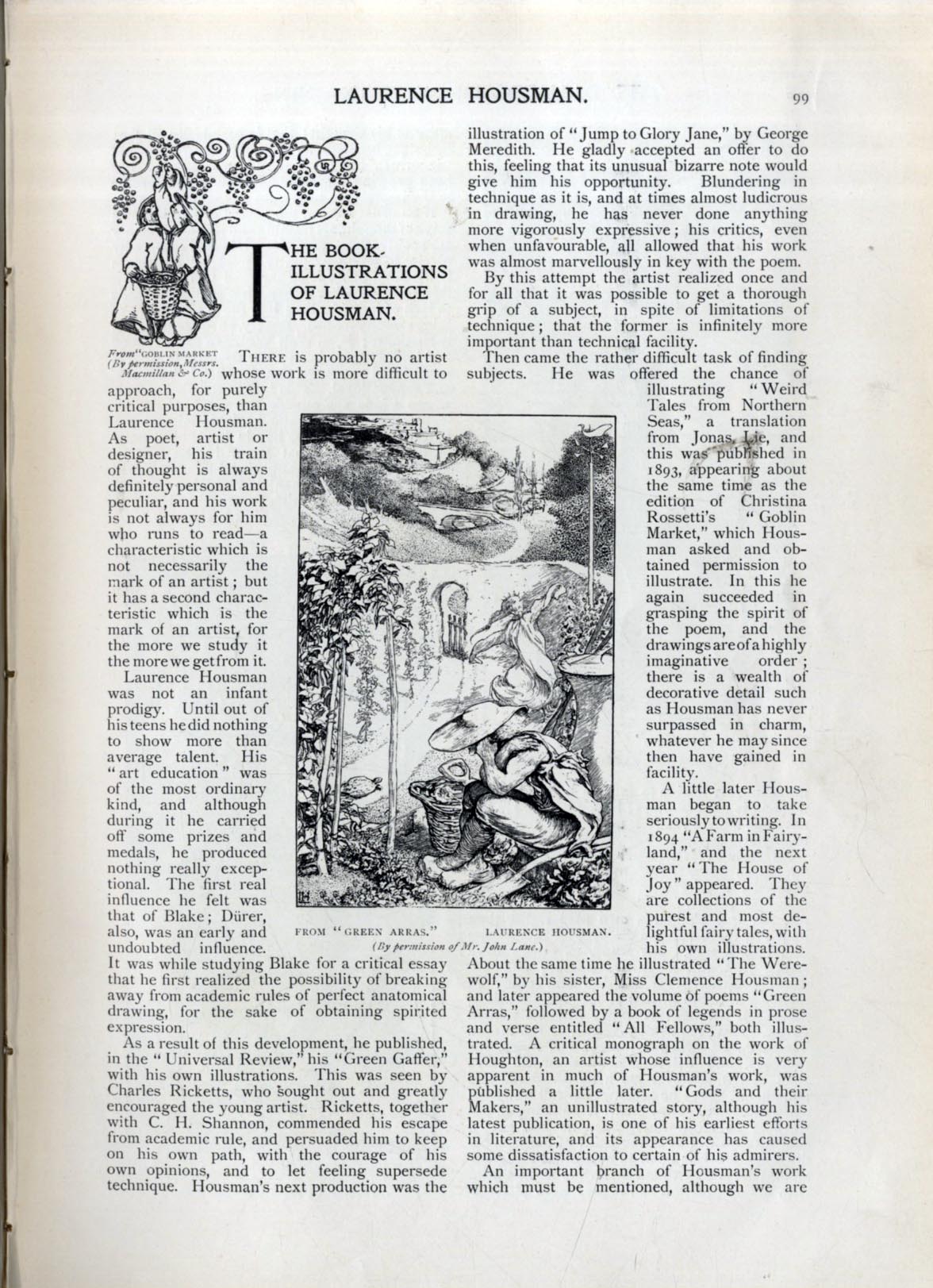 LAURENCE HOUSMAN.

99

THE BOOK-ILLUSTRATIONS OF LAURENCE HOUSMAN.

From "GOBLIN MARKET (By permission, Messrs. Macmillan & Co.)

THERE is probably no artist whose work is more difficult to approach, for purely critical purposes, than Laurence Housman. As poet, artist or designer, his train of thought is always definitely personal and peculiar, and his work is not always for him who runs to read—a characteristic which is not necessarily the mark of an artist; but it has a second characteristic which is the mark of an artist, for the more we study it the more we get from it.

Laurence Housman was not an infant prodigy. Until out of his teens he did nothing to show more than average talent. His "art education" was of the most ordinary kind, and although during it he carried off some prizes and medals, he produced nothing really exceptional. The first real influence he felt was that of Blake; Dürer, also, was an early and undoubted influence. It was while studying Blake for a critical essay that he first realized the possibility of breaking away from academic rules of perfect anatomical drawing, for the sake of obtaining spirited expression.

As a result of this development, he published, in the "Universal Review," his "Green Gaffer," with his own illustrations. This was seen by Charles Ricketts, who sought out and greatly encouraged the young artist. Ricketts, together with C. H. Shannon, commended his escape from academic rule, and persuaded him to keep on his own path, with the courage of his own opinions, and to let feeling supersede technique. Housman's next production was the illustration of "Jump to Glory Jane," by George Meredith. He gladly accepted an offer to do this, feeling that its unusual bizarre note would give him his opportunity. Blundering in technique as it is, and at times almost ludicrous in drawing, he has never done anything more vigorously expressive; his critics, even when unfavourable, all allowed that his work was almost marvellously in key with the poem.

By this attempt the artist realized once and for all that it was possible to get a thorough grip of a subject, in spite of limitations of technique; that the former is infinitely more important than technical facility.

Then came the rather difficult task of finding subjects. He was offered the chance of illustrating "Weird Tales from Northern Seas," a translation from Jonas Lie, and this was published in 1893, appearing about the same time as the edition of Christina Rossetti's "Goblin Market," which Housman asked and obtained permission to illustrate. In this he again succeeded in grasping the spirit of the poem, and the drawings are of a highly imaginative order; there is a wealth of decorative detail such as Housman has never surpassed in charm, whatever he may since then have gained in facility.

A little later Housman began to take seriously to writing. In 1894 "A Farm in Fairyland," and the next year "The House of Joy" appeared. They are collections of the purest and most delightful fairy tales, with his own illustrations. About the same time he illustrated "The Werewolf," by his sister, Miss Clemence Housman; and later appeared the volume of poems "Green Arras," followed by a book of legends in prose and verse entitled "All Fellows," both illustrated. A critical monograph on the work of Houghton, an artist whose influence is very apparent in much of Housman's work, was published a little later. "Gods and their Makers," an unillustrated story, although his latest publication, is one of his earliest efforts in literature, and its appearance has caused some dissatisfaction to certain of his admirers.

An important branch of Housman's work which must be mentioned, although we are

LH

FROM "GREEN ARRAS." LAURENCE HOUSMAN.
(By permission of Mr. John Lane.)